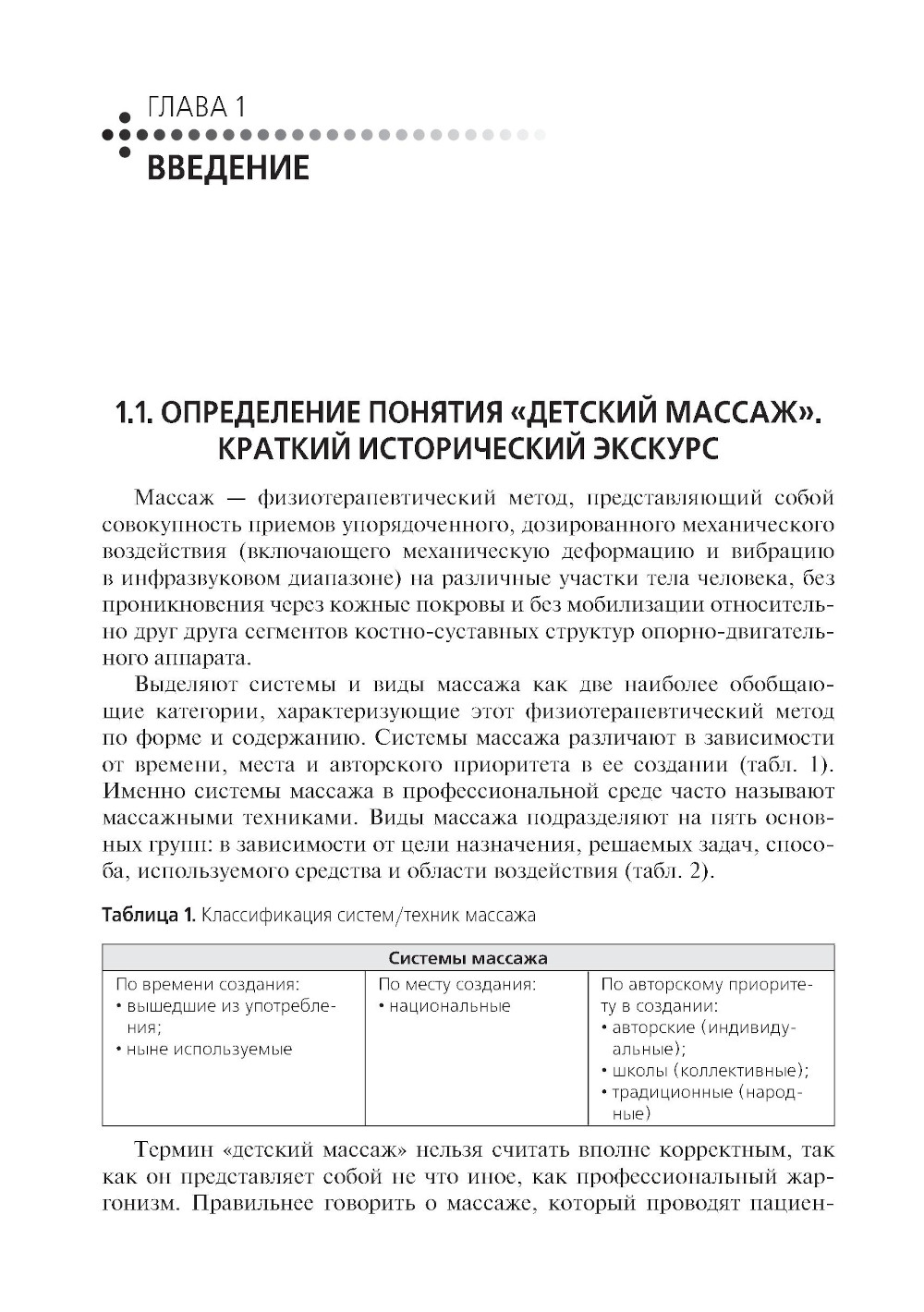 ГЛАВА 1
ВВЕДЕНИЕ

1.1. ОПРЕДЕЛЕНИЕ ПОНЯТИЯ «ДЕТСКИЙ МАССАЖ». КРАТКИЙ ИСТОРИЧЕСКИЙ ЭКСКУРС

Массаж — физиотерапевтический метод, представляющий собой совокупность приемов упорядоченного, дозированного механического воздействия (включающего механическую деформацию и вибрацию в инфразвуковом диапазоне) на различные участки тела человека, без проникновения через кожные покровы и без мобилизации относительно друг друга сегментов костно-суставных структур опорно-двигательного аппарата.

Выделяют системы и виды массажа как две наиболее обобщающие категории, характеризующие этот физиотерапевтический метод по форме и содержанию. Системы массажа различают в зависимости от времени, места и авторского приоритета в ее создании (табл. 1). Именно системы массажа в профессиональной среде часто называют массажными техниками. Виды массажа подразделяют на пять основных групп: в зависимости от цели назначения, решаемых задач, способа, используемого средства и области воздействия (табл. 2).

Таблица 1. Классификация систем/техник массажа

| Системы массажа | | |
|---|---|---|
| По времени создания: • вышедшие из употребления; • ныне используемые | По месту создания: • национальные | По авторскому приоритету в создании: • авторские (индивидуальные); • школы (коллективные); • традиционные (народные) |

Термин «детский массаж» нельзя считать вполне корректным, так как он представляет собой не что иное, как профессиональный жаргонизм. Правильнее говорить о массаже, который проводят пациен-